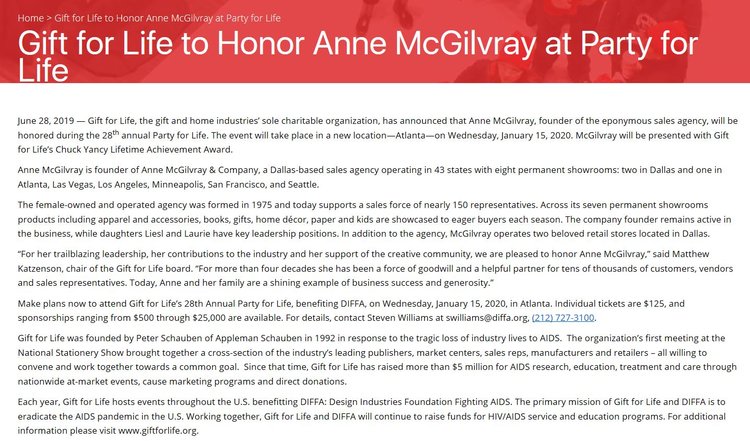 Home > Gift for Life to Honor Anne McGilvray at Party for Life

Gift for Life to Honor Anne McGilvray at Party for Life

June 28, 2019 — Gift for Life, the gift and home industries' sole charitable organization, has announced that Anne McGilvray, founder of the eponymous sales agency, will be honored during the 28$^{th}$ annual Party for Life. The event will take place in a new location—Atlanta—on Wednesday, January 15, 2020. McGilvray will be presented with Gift for Life's Chuck Yancy Lifetime Achievement Award.

Anne McGilvray is founder of Anne McGilvray & Company, a Dallas-based sales agency operating in 43 states with eight permanent showrooms: two in Dallas and one in Atlanta, Las Vegas, Los Angeles, Minneapolis, San Francisco, and Seattle.

The female-owned and operated agency was formed in 1975 and today supports a sales force of nearly 150 representatives. Across its seven permanent showrooms products including apparel and accessories, books, gifts, home décor, paper and kids are showcased to eager buyers each season. The company founder remains active in the business, while daughters Liesl and Laurie have key leadership positions. In addition to the agency, McGilvray operates two beloved retail stores located in Dallas.

"For her trailblazing leadership, her contributions to the industry and her support of the creative community, we are pleased to honor Anne McGilvray," said Matthew Katzenson, chair of the Gift for Life board. "For more than four decades she has been a force of goodwill and a helpful partner for tens of thousands of customers, vendors and sales representatives. Today, Anne and her family are a shining example of business success and generosity."

Make plans now to attend Gift for Life's 28th Annual Party for Life, benefiting DIFFA, on Wednesday, January 15, 2020, in Atlanta. Individual tickets are $125, and sponsorships ranging from $500 through $25,000 are available. For details, contact Steven Williams at swilliams@diffa.org, (212) 727-3100.

Gift for Life was founded by Peter Schauben of Appleman Schauben in 1992 in response to the tragic loss of industry lives to AIDS. The organization's first meeting at the National Stationery Show brought together a cross-section of the industry's leading publishers, market centers, sales reps, manufacturers and retailers – all willing to convene and work together towards a common goal. Since that time, Gift for Life has raised more than $5 million for AIDS research, education, treatment and care through nationwide at-market events, cause marketing programs and direct donations.

Each year, Gift for Life hosts events throughout the U.S. benefitting DIFFA: Design Industries Foundation Fighting AIDS. The primary mission of Gift for Life and DIFFA is to eradicate the AIDS pandemic in the U.S. Working together, Gift for Life and DIFFA will continue to raise funds for HIV/AIDS service and education programs. For additional information please visit www.giftforlife.org.